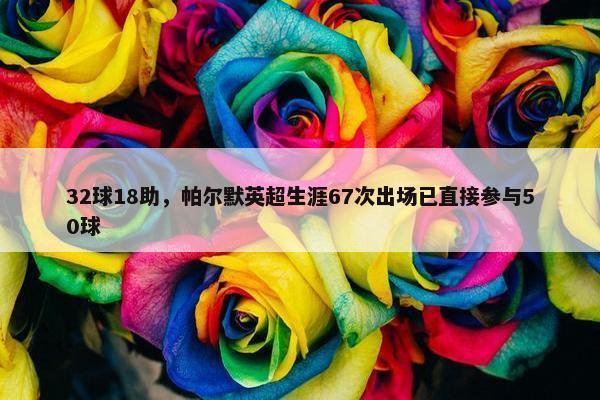 32球18助，帕尔默英超生涯67次出场已直接参与50球